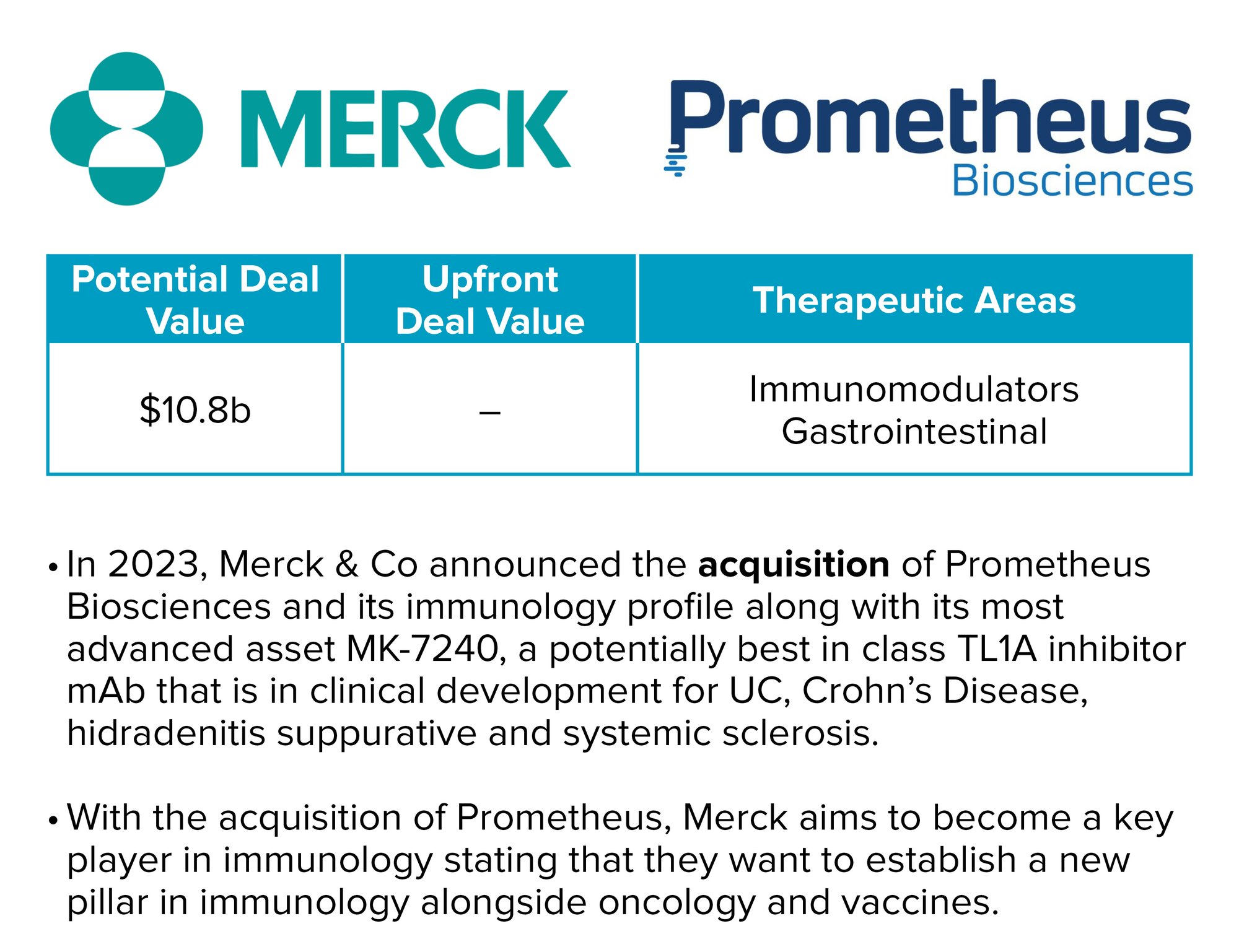 MERCK

Prometheus
Biosciences

| Potential Deal Value | Upfront Deal Value | Therapeutic Areas |
|---|---|---|
| $10.8b | – | Immunomodulators Gastrointestinal |

• In 2023, Merck & Co announced the acquisition of Prometheus Biosciences and its immunology profile along with its most advanced asset MK-7240, a potentially best in class TL1A inhibitor mAb that is in clinical development for UC, Crohn's Disease, hidradenitis suppurative and systemic sclerosis.

• With the acquisition of Prometheus, Merck aims to become a key player in immunology stating that they want to establish a new pillar in immunology alongside oncology and vaccines.